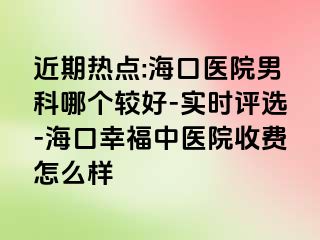 近期热点:海口医院男科哪个较好-实时评选-海口幸福中医院收费怎么样